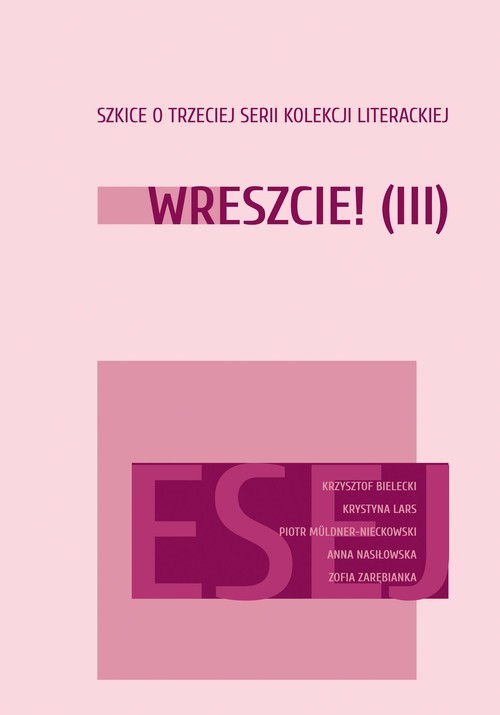 SZKICE O TRZECIEJ SERII KOLEKCJI LITERACKIEJ

WRESZCIE! (III)

ESEJ

KRZYSZTOF BIELECKI
KRYSTYNA LARS
PIOTR MÜLDNER-NIECKOWSKI
ANNA NASIŁOWSKA
ZOFIA ZARĘBIANKA